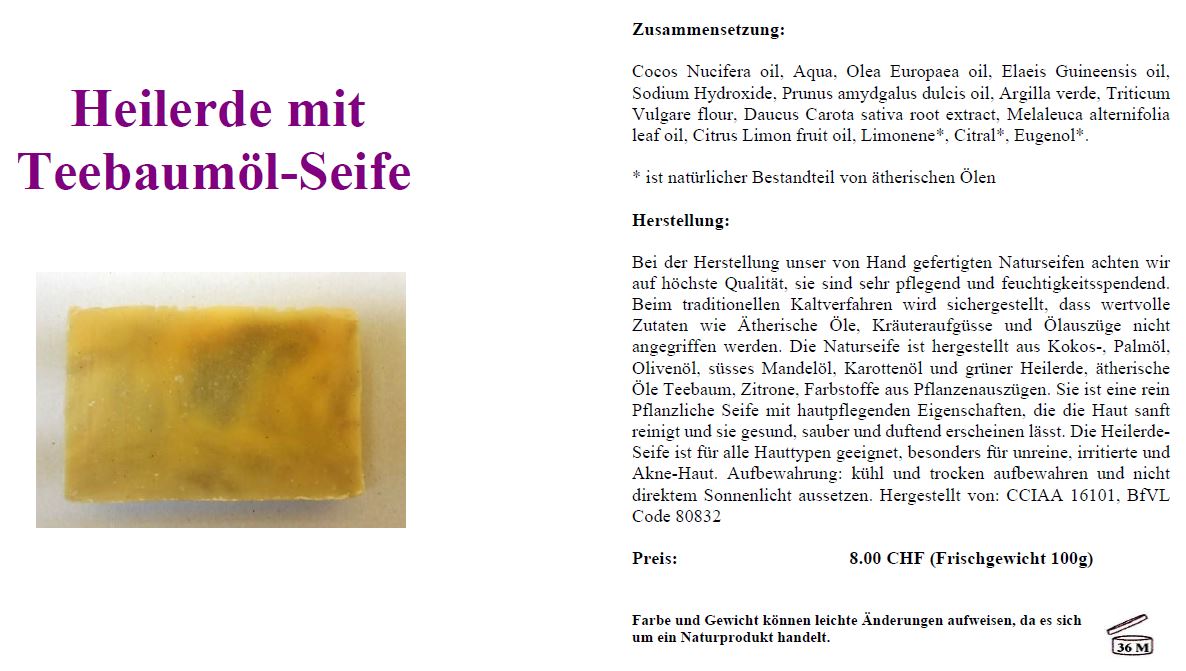 Heilerde mit Teebaumöl-Seife

Zusammensetzung:

Cocos Nucifera oil, Aqua, Olea Europaea oil, Elaeis Guineensis oil, Sodium Hydroxide, Prunus amydgalus dulcis oil, Argilla verde, Triticum Vulgare flour, Daucus Carota sativa root extract, Melaleuca alternifolia leaf oil, Citrus Limon fruit oil, Limonene*, Citral*, Eugenol*.

* ist natürlicher Bestandteil von ätherischen Ölen

Herstellung:

Bei der Herstellung unser von Hand gefertigten Naturseifen achten wir auf höchste Qualität, sie sind sehr pflegend und feuchtigkeitsspendend. Beim traditionellen Kaltverfahren wird sichergestellt, dass wertvolle Zutaten wie Ätherische Öle, Kräuteraufgüsse und Ölauszüge nicht angegriffen werden. Die Naturseife ist hergestellt aus Kokos-, Palmöl, Olivenöl, süsses Mandelöl, Karottenöl und grüner Heilerde, ätherische Öle Teebaum, Zitrone, Farbstoffe aus Pflanzenauszügen. Sie ist eine rein Pflanzliche Seife mit hautpflegenden Eigenschaften, die die Haut sanft reinigt und sie gesund, sauber und duftend erscheinen lässt. Die Heilerde-Seife ist für alle Hauttypen geeignet, besonders für unreine, irritierte und Akne-Haut. Aufbewahrung: kühl und trocken aufbewahren und nicht direktem Sonnenlicht aussetzen. Hergestellt von: CCIAA 16101, BfVL Code 80832

Preis: 8.00 CHF (Frischgewicht 100g)

Farbe und Gewicht können leichte Änderungen aufweisen, da es sich um ein Naturprodukt handelt.

36 M